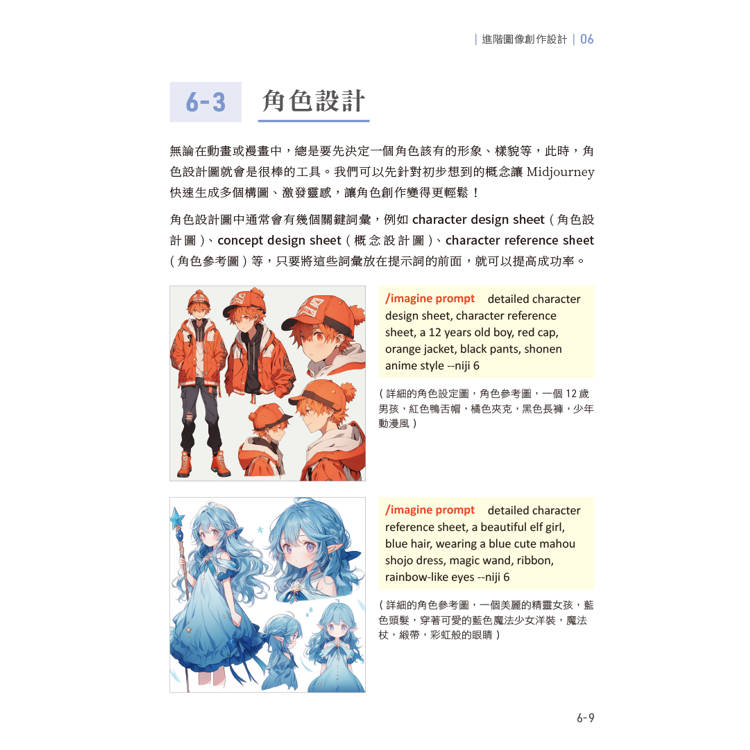 | 進階圖像創作設計 | 06

6-3 角色設計

無論在動畫或漫畫中，總是要先決定一個角色該有的形象、樣貌等，此時，角色設計圖就會是很棒的工具。我們可以先針對初步想到的概念讓 Midjourney 快速生成多個構圖、激發靈感，讓角色創作變得更輕鬆！

角色設計圖中通常會有幾個關鍵詞彙，例如 character design sheet（角色設計圖）、concept design sheet（概念設計圖）、character reference sheet（角色參考圖）等，只要將這些詞彙放在提示詞的前面，就可以提高成功率。

/imagine prompt detailed character design sheet, character reference sheet, a 12 years old boy, red cap, orange jacket, black pants, shonen anime style --niji 6

（詳細的角色設定圖，角色參考圖，一個 12 歲男孩，紅色鴨舌帽，橘色夾克，黑色長褲，少年動漫風）

/imagine prompt detailed character reference sheet, a beautiful elf girl, blue hair, wearing a blue cute mahou shojo dress, magic wand, ribbon, rainbow-like eyes --niji 6

（詳細的角色參考圖，一個美麗的精靈女孩，藍色頭髮，穿著可愛的藍色魔法少女洋裝，魔法杖，緞帶，彩虹般的眼睛）

6-9